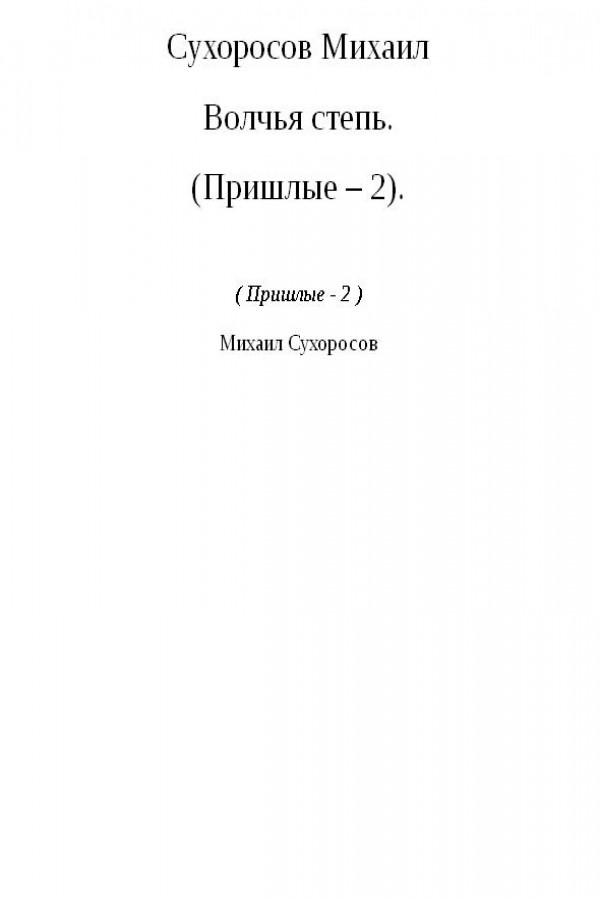 Сухоросов Михаил

Волчья степь.

(Пришлые – 2).

( Пришлые - 2 )

Михаил Сухоросов